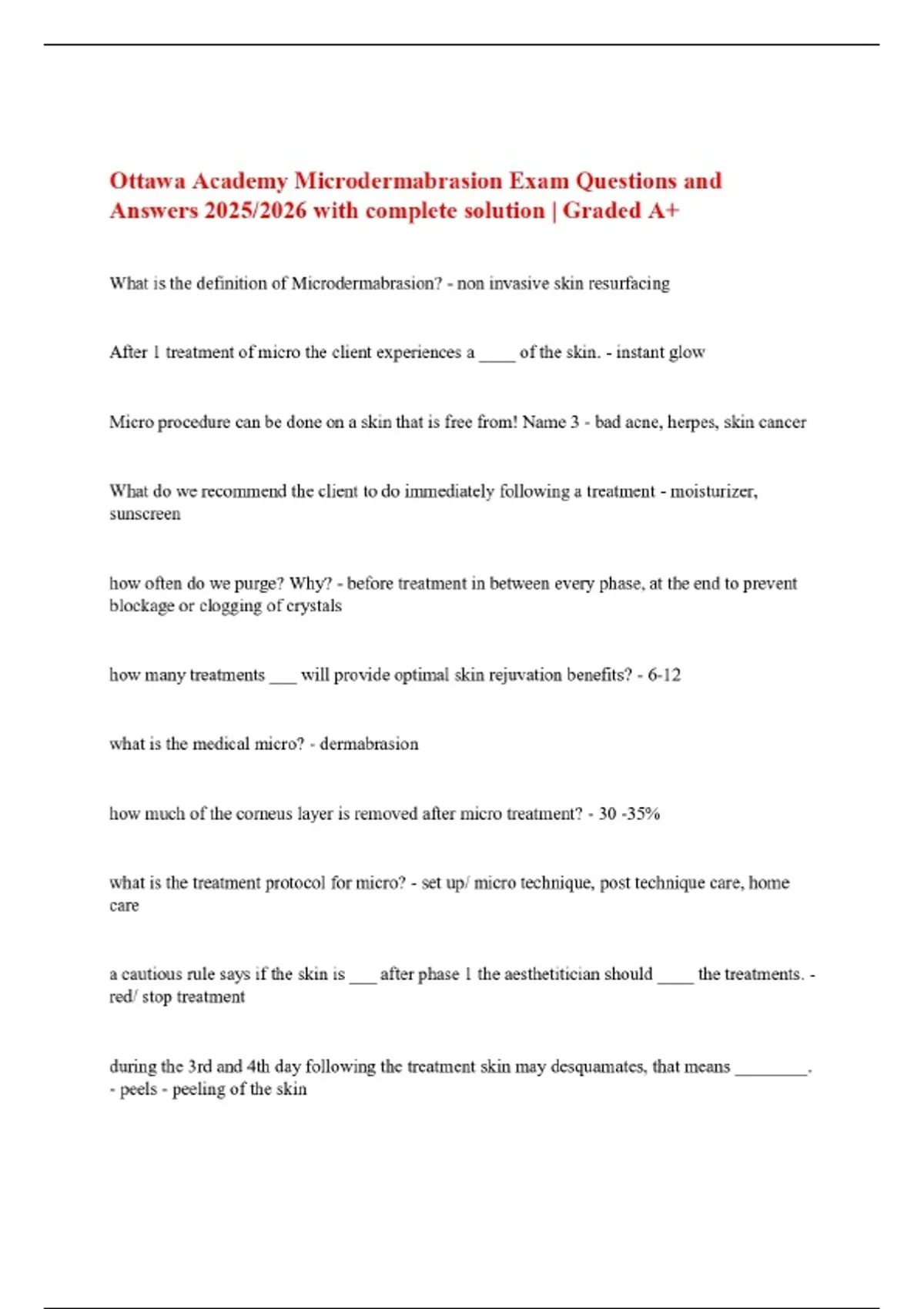 Ottawa Academy Microdermabrasion Exam Questions and Answers 2025/2026 with complete solution | Graded A+

What is the definition of Microdermabrasion? - non invasive skin resurfacing

After 1 treatment of micro the client experiences a ____ of the skin. - instant glow

Micro procedure can be done on a skin that is free from! Name 3 - bad acne, herpes, skin cancer

What do we recommend the client to do immediately following a treatment - moisturizer, sunscreen

how often do we purge? Why? - before treatment in between every phase, at the end to prevent blockage or clogging of crystals

how many treatments ___ will provide optimal skin rejuvation benefits? - 6-12

what is the medical micro? - dermabrasion

how much of the corneus layer is removed after micro treatment? - 30 -35%

what is the treatment protocol for micro? - set up/ micro technique, post technique care, home care

a cautious rule says if the skin is ___ after phase 1 the aesthetitician should ____ the treatments. - red/ stop treatment

during the 3rd and 4th day following the treatment skin may desquamates, that means ________. - peels - peeling of the skin